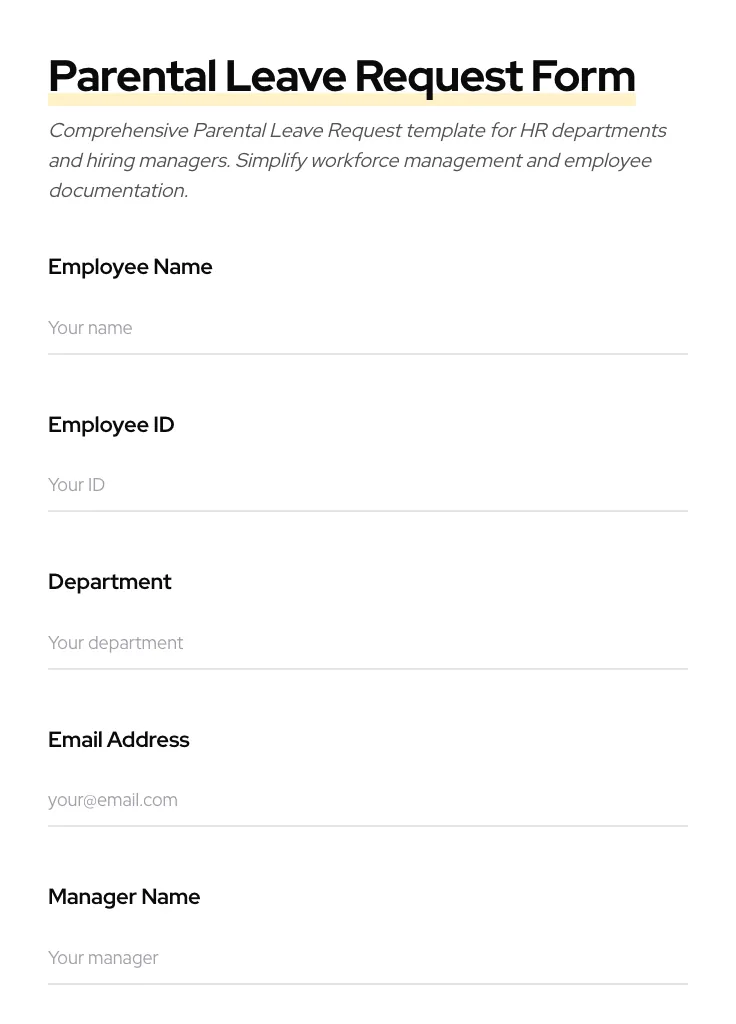 Parental Leave Request Form

Comprehensive Parental Leave Request template for HR departments and hiring managers. Simplify workforce management and employee documentation.

Employee Name

Your name

Employee ID

Your ID

Department

Your department

Email Address

your@email.com

Manager Name

Your manager